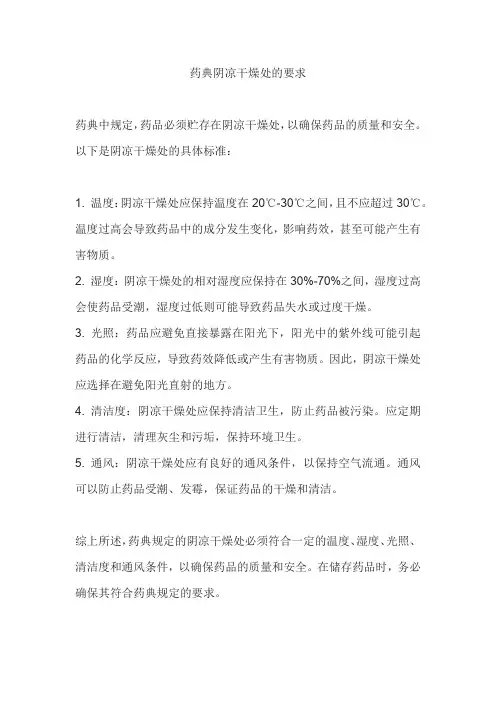 药典阴凉干燥处的要求

药典中规定,药品必须贮存在阴凉干燥处,以确保药品的质量和安全。以下是阴凉干燥处的具体标准:

1. 温度:阴凉干燥处应保持温度在 20℃-30℃之间,且不应超过 30℃。温度过高会导致药品中的成分发生变化,影响药效,甚至可能产生有害物质。

2. 湿度:阴凉干燥处的相对湿度应保持在 30%-70%之间,湿度过高会使药品受潮,湿度过低则可能导致药品失水或过度干燥。

3. 光照:药品应避免直接暴露在阳光下,阳光中的紫外线可能引起药品的化学反应,导致药效降低或产生有害物质。因此,阴凉干燥处应选择在避免阳光直射的地方。

4. 清洁度:阴凉干燥处应保持清洁卫生,防止药品被污染。应定期进行清洁,清理灰尘和污垢,保持环境卫生。

5. 通风:阴凉干燥处应有良好的通风条件,以保持空气流通。通风可以防止药品受潮、发霉,保证药品的干燥和清洁。

综上所述,药典规定的阴凉干燥处必须符合一定的温度、湿度、光照、清洁度和通风条件,以确保药品的质量和安全。在储存药品时,务必确保其符合药典规定的要求。